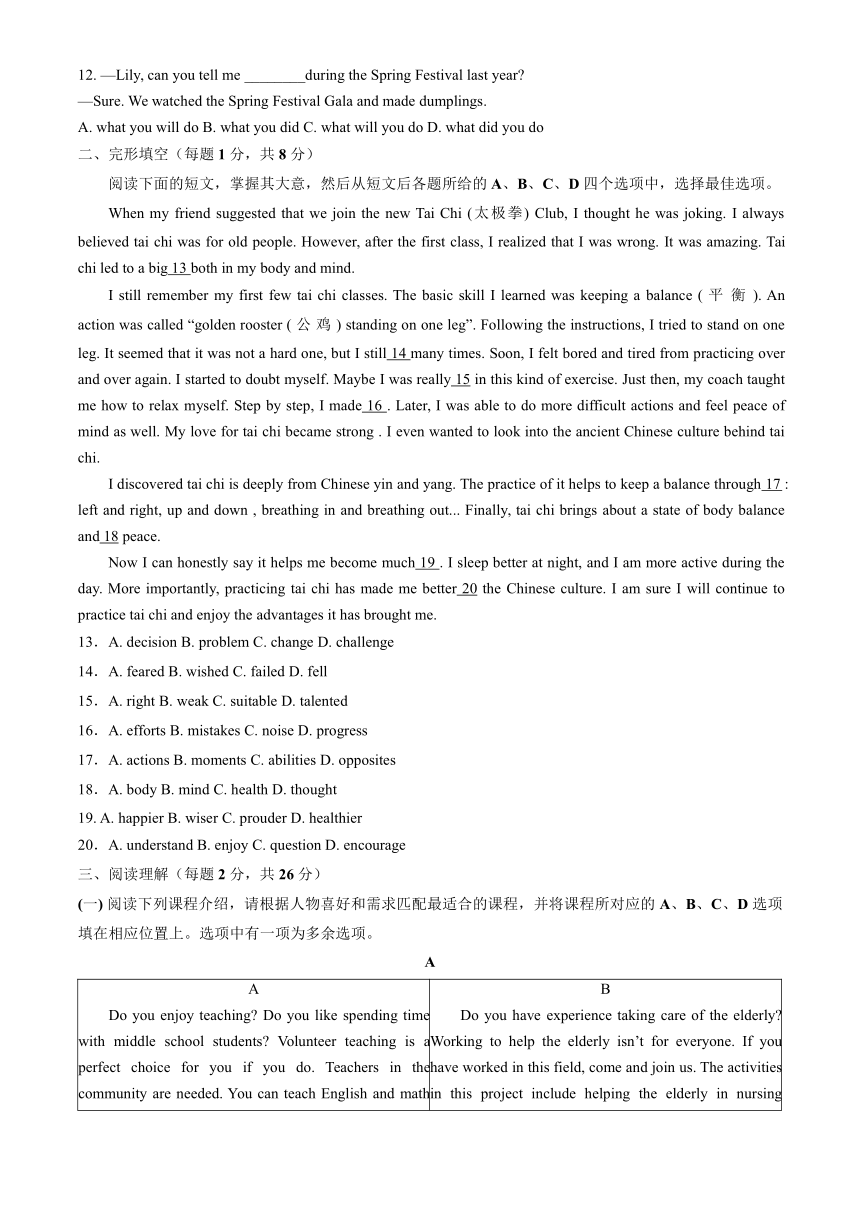 12. —Lily, can you tell me ________during the Spring Festival last year?
—Sure. We watched the Spring Festival Gala and made dumplings.
A. what you will do B. what you did C. what will you do D. what did you do

二、完形填空（每题 1 分，共 8 分）

阅读下面的短文，掌握其大意，然后从短文后各题所给的 A、B、C、D 四个选项中，选择最佳选项。

When my friend suggested that we join the new Tai Chi (太极拳) Club, I thought he was joking. I always believed tai chi was for old people. However, after the first class, I realized that I was wrong. It was amazing. Tai chi led to a big 13 both in my body and mind.

I still remember my first few tai chi classes. The basic skill I learned was keeping a balance ( 平 衡 ). An action was called “golden rooster ( 公 鸡 ) standing on one leg”. Following the instructions, I tried to stand on one leg. It seemed that it was not a hard one, but I still 14 many times. Soon, I felt bored and tired from practicing over and over again. I started to doubt myself. Maybe I was really 15 in this kind of exercise. Just then, my coach taught me how to relax myself. Step by step, I made 16 . Later, I was able to do more difficult actions and feel peace of mind as well. My love for tai chi became strong . I even wanted to look into the ancient Chinese culture behind tai chi.

I discovered tai chi is deeply from Chinese yin and yang. The practice of it helps to keep a balance through 17 : left and right, up and down , breathing in and breathing out... Finally, tai chi brings about a state of body balance and 18 peace.

Now I can honestly say it helps me become much 19 . I sleep better at night, and I am more active during the day. More importantly, practicing tai chi has made me better 20 the Chinese culture. I am sure I will continue to practice tai chi and enjoy the advantages it has brought me.

13．A. decision B. problem C. change D. challenge
14．A. feared B. wished C. failed D. fell
15．A. right B. weak C. suitable D. talented
16．A. efforts B. mistakes C. noise D. progress
17．A. actions B. moments C. abilities D. opposites
18．A. body B. mind C. health D. thought
19. A. happier B. wiser C. prouder D. healthier
20．A. understand B. enjoy C. question D. encourage

三、阅读理解（每题 2 分，共 26 分）

(一) 阅读下列课程介绍，请根据人物喜好和需求匹配最适合的课程，并将课程所对应的 A、B、C、D 选项填在相应位置上。选项中有一项为多余选项。

A

| A | B |
|---|---|
| Do you enjoy teaching? Do you like spending time with middle school students? Volunteer teaching is a perfect choice for you if you do. Teachers in the community are needed. You can teach English and math | Do you have experience taking care of the elderly? Working to help the elderly isn’t for everyone. If you have worked in this field, come and join us. The activities in this project include helping the elderly in nursing |